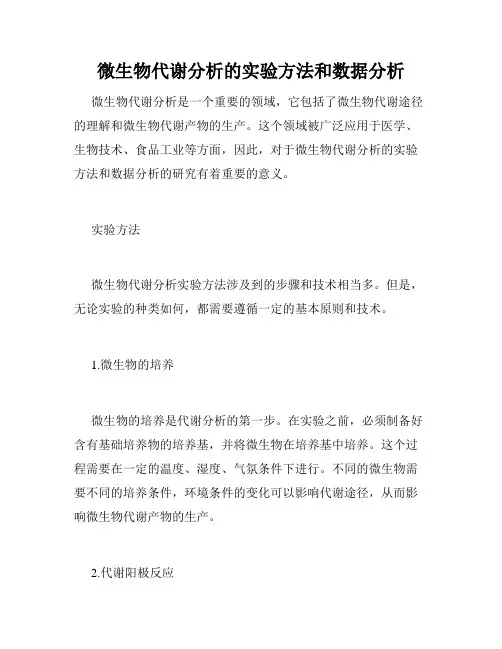 微生物代谢分析的实验方法和数据分析

微生物代谢分析是一个重要的领域，它包括了微生物代谢途径的理解和微生物代谢产物的生产。这个领域被广泛应用于医学、生物技术、食品工业等方面，因此，对于微生物代谢分析的实验方法和数据分析的研究有着重要的意义。

实验方法

微生物代谢分析实验方法涉及到的步骤和技术相当多。但是，无论实验的种类如何，都需要遵循一定的基本原则和技术。

1.微生物的培养

微生物的培养是代谢分析的第一步。在实验之前，必须制备好含有基础培养物的培养基，并将微生物在培养基中培养。这个过程需要在一定的温度、湿度、气氛条件下进行。不同的微生物需要不同的培养条件，环境条件的变化可以影响代谢途径，从而影响微生物代谢产物的生产。

2.代谢阳极反应